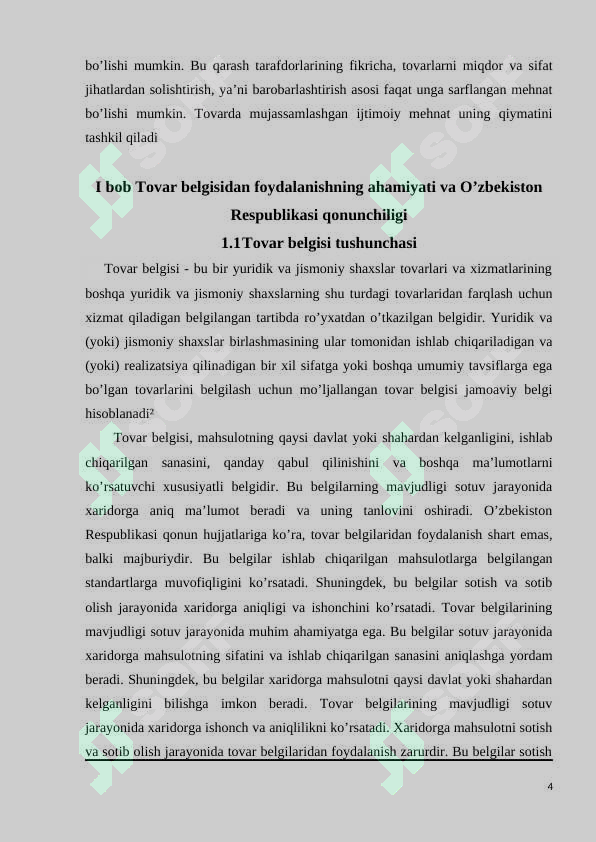 bo’lishi mumkin. Bu qarash tarafdorlarining fikricha, tovarlarni miqdor va sifat jihatlardan solishtirish, ya’ni barobarlashtirish asosi faqat unga sarflangan mehnat bo’lishi mumkin. Tovarda mujassamlashgan ijtimoiy mehnat uning qiymatini tashkil qiladi

I bob Tovar belgisidan foydalanishning ahamiyati va O’zbekiston Respublikasi qonunchiligi

1.1Tovar belgisi tushunchasi

Tovar belgisi - bu bir yuridik va jismoniy shaxslar tovarlari va xizmatlarining boshqa yuridik va jismoniy shaxslarning shu turdagi tovarlaridan farqlash uchun xizmat qiladigan belgilangan tartibda ro’yxatdan o’tkazilgan belgidir. Yuridik va (yoki) jismoniy shaxslar birlashmasining ular tomonidan ishlab chiqariladigan va (yoki) realizatsiya qilinadigan bir xil sifatga yoki boshqa umumiy tavsiflarga ega bo’lgan tovarlarini belgilash uchun mo’ljallangan tovar belgisi jamoaviy belgi hisoblanadi²

Tovar belgisi, mahsulotning qaysi davlat yoki shahardan kelganligini, ishlab chiqarilgan sanasini, qanday qabul qilinishini va boshqa ma’lumotlarni ko’rsatuvchi xususiyatli belgidir. Bu belgilarning mavjudligi sotuv jarayonida xaridorga aniq ma’lumot beradi va uning tanlovini oshiradi. O’zbekiston Respublikasi qonun hujjatlariga ko’ra, tovar belgilaridan foydalanish shart emas, balki majburiydir. Bu belgilar ishlab chiqarilgan mahsulotlarga belgilangan standartlarga muvofiqligini ko’rsatadi. Shuningdek, bu belgilar sotish va sotib olish jarayonida xaridorga aniqligi va ishonchini ko’rsatadi. Tovar belgilarining mavjudligi sotuv jarayonida muhim ahamiyatga ega. Bu belgilar sotuv jarayonida xaridorga mahsulotning sifatini va ishlab chiqarilgan sanasini aniqlashga yordam beradi. Shuningdek, bu belgilar xaridorga mahsulotni qaysi davlat yoki shahardan kelganligini bilishga imkon beradi. Tovar belgilarining mavjudligi sotuv jarayonida xaridorga ishonch va aniqlilikni ko’rsatadi. Xaridorga mahsulotni sotish va sotib olish jarayonida tovar belgilaridan foydalanish zarurdir. Bu belgilar sotish

4